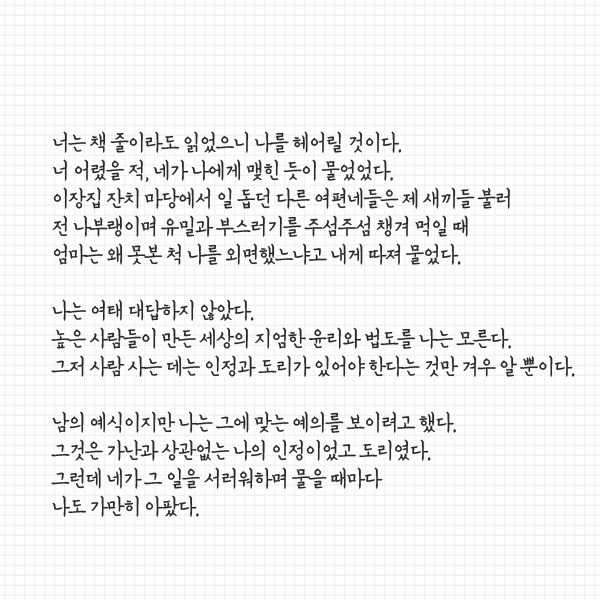 너는 책 줄이라도 읽었으니 나를 헤어릴 것이다.
너 어렸을 적, 네가 나에게 맺힌 듯이 물었었다.
이장집 잔치 마당에서 일 돕던 다른 여편네들은 제 새끼들 불러
전 나부랭이며 유밀과 부스러기를 주섬주섬 챙겨 먹일 때
엄마는 왜 못본 척 나를 외면했느냐고 내게 따져 물었다.

나는 여태 대답하지 않았다.
높은 사람들이 만든 세상의 지엄한 윤리와 법도를 나는 모른다.
그저 사람 사는 데는 인정과 도리가 있어야 한다는 것만 겨우 알 뿐이다.

남의 예식이지만 나는 그에 맞는 예의를 보이려고 했다.
그것은 가난과 상관없는 나의 인정이었고 도리였다.
그런데 네가 그 일을 서러워하며 물을 때마다
나도 가만히 아팠다.